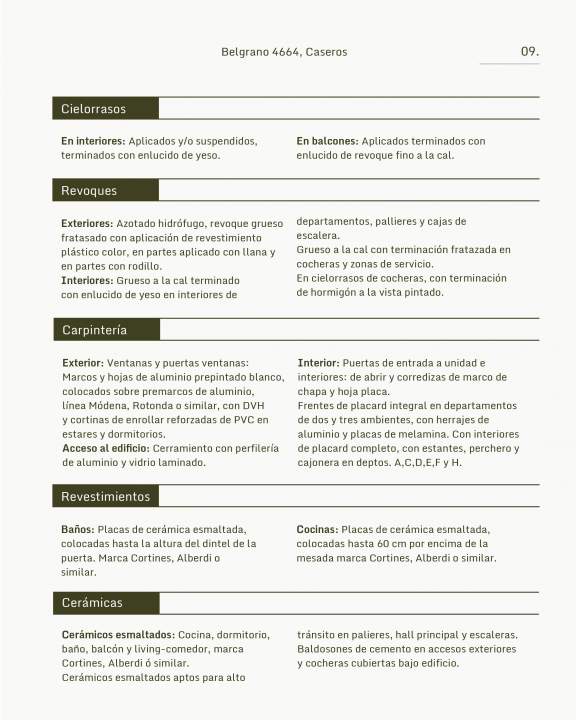 Belgrano 4664, Caseros

09.

Cielorrasos

**En interiores:** Aplicados y/o suspendidos, terminados con enlucido de yeso.

**En balcones:** Aplicados terminados con enlucido de revoque fino a la cal.

Revoques

**Exteriores:** Azotado hidrófugo, revoque grueso fratasado con aplicación de revestimiento plástico color, en partes aplicado con llana y en partes con rodillo.
**Interiores:** Grueso a la cal terminado con enlucido de yeso en interiores de departamentos, pallieres y cajas de escalera.
Grueso a la cal con terminación fratazada en cocheras y zonas de servicio.
En cielorrasos de cocheras, con terminación de hormigón a la vista pintado.

Carpintería

**Exterior:** Ventanas y puertas ventanas: Marcos y hojas de aluminio prepintado blanco, colocados sobre premarcos de aluminio, línea Módena, Rotonda o similar, con DVH y cortinas de enrollar reforzadas de PVC en estares y dormitorios.
**Acceso al edificio:** Cerramiento con perfilería de aluminio y vidrio laminado.

**Interior:** Puertas de entrada a unidad e interiores: de abrir y corredizas de marco de chapa y hoja placa.
Frentes de placard integral en departamentos de dos y tres ambientes, con herrajes de aluminio y placas de melamina. Con interiores de placard completo, con estantes, perchero y cajonera en deptos. A,C,D,E,F y H.

Revestimientos

**Baños:** Placas de cerámica esmaltada, colocadas hasta la altura del dintel de la puerta. Marca Cortines, Alberdi o similar.

**Cocinas:** Placas de cerámica esmaltada, colocadas hasta 60 cm por encima de la mesada marca Cortines, Alberdi o similar.

Cerámicas

**Cerámicos esmaltados:** Cocina, dormitorio, baño, balcón y living-comedor, marca Cortines, Alberdi ó similar.
Cerámicos esmaltados aptos para alto tránsito en palieres, hall principal y escaleras.
Baldosones de cemento en accesos exteriores y cocheras cubiertas bajo edificio.